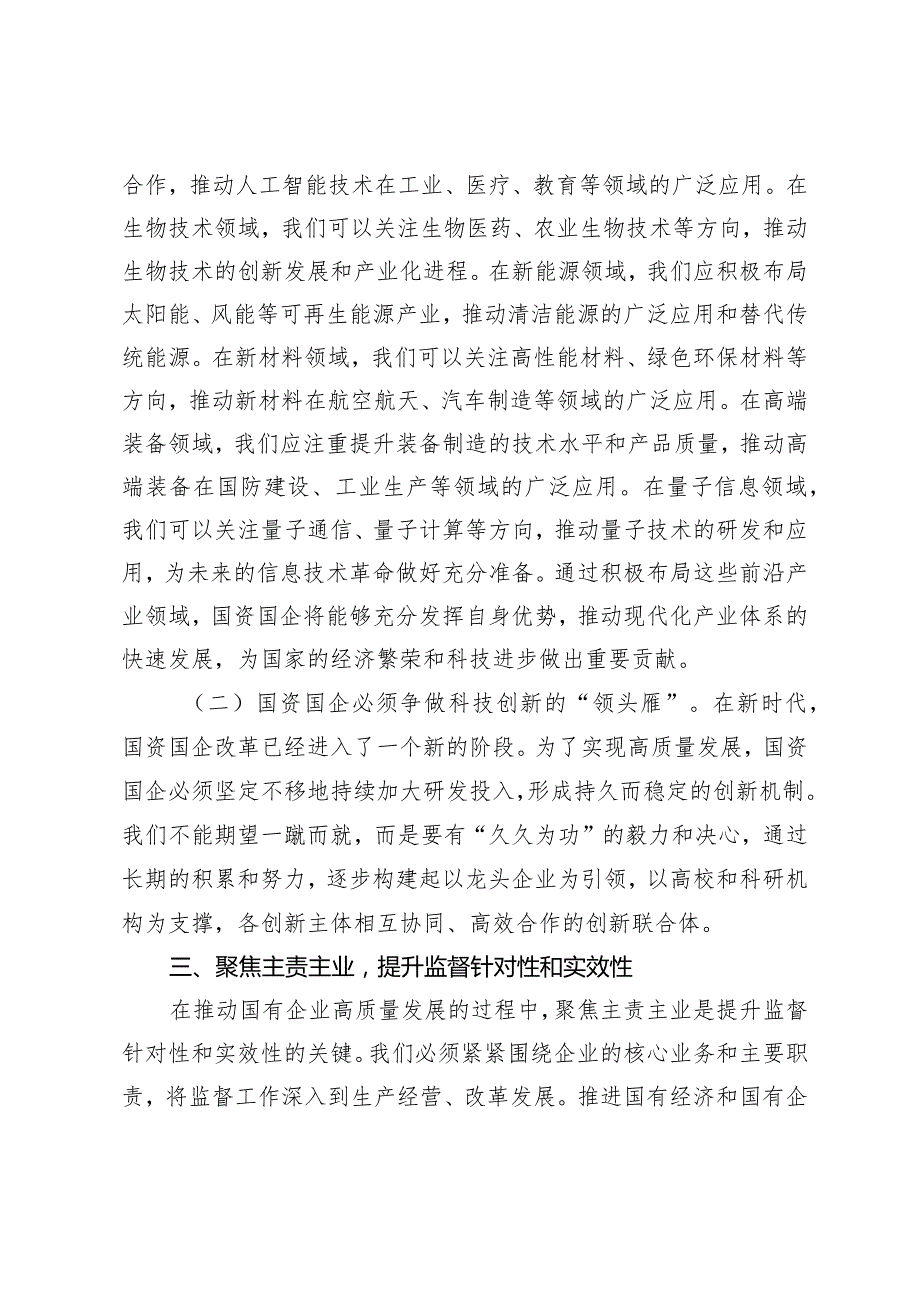 合作，推动人工智能技术在工业、医疗、教育等领域的广泛应用。在生物技术领域，我们可以关注生物医药、农业生物技术等方向，推动生物技术的创新发展和产业化进程。在新能源领域，我们应积极布局太阳能、风能等可再生能源产业，推动清洁能源的广泛应用和替代传统能源。在新材料领域，我们可以关注高性能材料、绿色环保材料等方向，推动新材料在航空航天、汽车制造等领域的广泛应用。在高端装备领域，我们应注重提升装备制造的技术水平和产品质量，推动高端装备在国防建设、工业生产等领域的广泛应用。在量子信息领域，我们可以关注量子通信、量子计算等方向，推动量子技术的研发和应用，为未来的信息技术革命做好充分准备。通过积极布局这些前沿产业领域，国资国企将能够充分发挥自身优势，推动现代化产业体系的快速发展，为国家的经济繁荣和科技进步做出重要贡献。

（二）国资国企必须争做科技创新的“领头雁”。在新时代，国资国企改革已经进入了一个新的阶段。为了实现高质量发展，国资国企必须坚定不移地持续加大研发投入，形成持久而稳定的创新机制。我们不能期望一蹴而就，而是要有“久久为功”的毅力和决心，通过长期的积累和努力，逐步构建起以龙头企业为引领，以高校和科研机构为支撑，各创新主体相互协同、高效合作的创新联合体。

三、聚焦主责主业，提升监督针对性和实效性

在推动国有企业高质量发展的过程中，聚焦主责主业是提升监督针对性和实效性的关键。我们必须紧紧围绕企业的核心业务和主要职责，将监督工作深入到生产经营、改革发展。推进国有经济和国有企